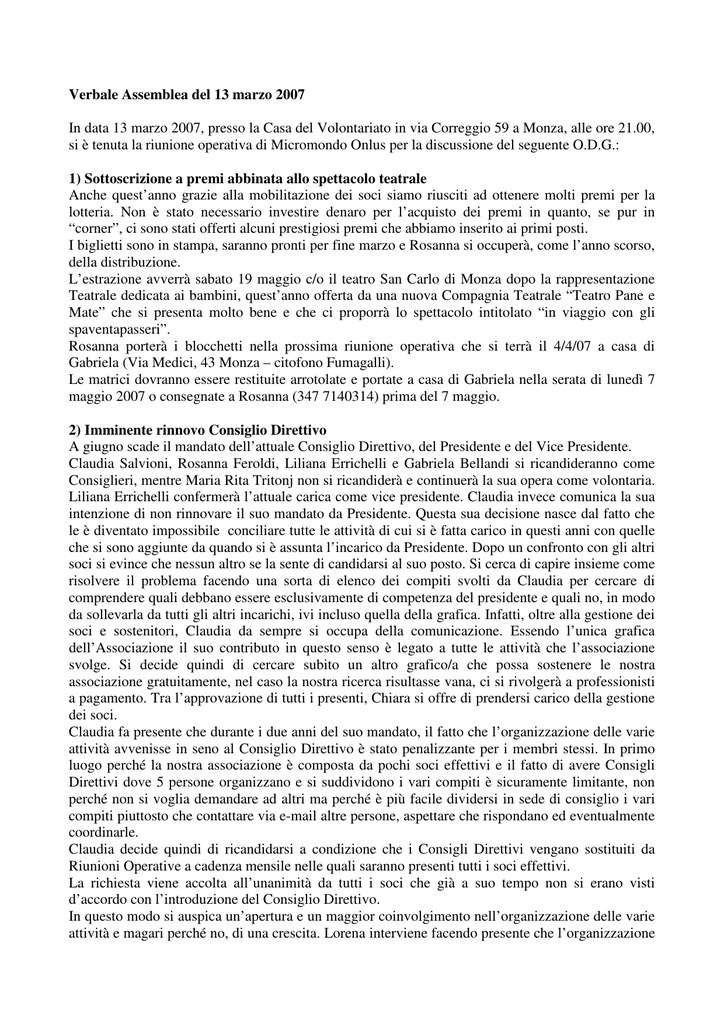 **Verbale Assemblea del 13 marzo 2007**

In data 13 marzo 2007, presso la Casa del Volontariato in via Correggio 59 a Monza, alle ore 21.00, si è tenuta la riunione operativa di Micromondo Onlus per la discussione del seguente O.D.G.:

**1) Sottoscrizione a premi abbinata allo spettacolo teatrale**
Anche quest'anno grazie alla mobilitazione dei soci siamo riusciti ad ottenere molti premi per la lotteria. Non è stato necessario investire denaro per l'acquisto dei premi in quanto, se pur in "corner", ci sono stati offerti alcuni prestigiosi premi che abbiamo inserito ai primi posti.
I biglietti sono in stampa, saranno pronti per fine marzo e Rosanna si occuperà, come l'anno scorso, della distribuzione.
L'estrazione avverrà sabato 19 maggio c/o il teatro San Carlo di Monza dopo la rappresentazione Teatrale dedicata ai bambini, quest'anno offerta da una nuova Compagnia Teatrale "Teatro Pane e Mate" che si presenta molto bene e che ci proporrà lo spettacolo intitolato "in viaggio con gli spaventapasseri".
Rosanna porterà i blocchetti nella prossima riunione operativa che si terrà il 4/4/07 a casa di Gabriela (Via Medici, 43 Monza – citofono Fumagalli).
Le matrici dovranno essere restituite arrotolate e portate a casa di Gabriela nella serata di lunedì 7 maggio 2007 o consegnate a Rosanna (347 7140314) prima del 7 maggio.

**2) Imminente rinnovo Consiglio Direttivo**
A giugno scade il mandato dell'attuale Consiglio Direttivo, del Presidente e del Vice Presidente.
Claudia Salvioni, Rosanna Feroldi, Liliana Errichelli e Gabriela Bellandi si ricandideranno come Consiglieri, mentre Maria Rita Tritonj non si ricandiderà e continuerà la sua opera come volontaria.
Liliana Errichelli confermerà l'attuale carica come vice presidente. Claudia invece comunica la sua intenzione di non rinnovare il suo mandato da Presidente. Questa sua decisione nasce dal fatto che le è diventato impossibile conciliare tutte le attività di cui si è fatta carico in questi anni con quelle che si sono aggiunte da quando si è assunta l'incarico da Presidente. Dopo un confronto con gli altri soci si evince che nessun altro se la sente di candidarsi al suo posto. Si cerca di capire insieme come risolvere il problema facendo una sorta di elenco dei compiti svolti da Claudia per cercare di comprendere quali debbano essere esclusivamente di competenza del presidente e quali no, in modo da sollevarla da tutti gli altri incarichi, ivi incluso quella della grafica. Infatti, oltre alla gestione dei soci e sostenitori, Claudia da sempre si occupa della comunicazione. Essendo l'unica grafica dell'Associazione il suo contributo in questo senso è legato a tutte le attività che l'associazione svolge. Si decide quindi di cercare subito un altro grafico/a che possa sostenere le nostra associazione gratuitamente, nel caso la nostra ricerca risultasse vana, ci si rivolgerà a professionisti a pagamento. Tra l'approvazione di tutti i presenti, Chiara si offre di prendersi carico della gestione dei soci.
Claudia fa presente che durante i due anni del suo mandato, il fatto che l'organizzazione delle varie attività avvenisse in seno al Consiglio Direttivo è stato penalizzante per i membri stessi. In primo luogo perché la nostra associazione è composta da pochi soci effettivi e il fatto di avere Consigli Direttivi dove 5 persone organizzano e si suddividono i vari compiti è sicuramente limitante, non perché non si voglia demandare ad altri ma perché è più facile dividersi in sede di consiglio i vari compiti piuttosto che contattare via e-mail altre persone, aspettare che rispondano ed eventualmente coordinarle.
Claudia decide quindi di ricandidarsi a condizione che i Consigli Direttivi vengano sostituiti da Riunioni Operative a cadenza mensile nelle quali saranno presenti tutti i soci effettivi.
La richiesta viene accolta all'unanimità da tutti i soci che già a suo tempo non si erano visti d'accordo con l'introduzione del Consiglio Direttivo.
In questo modo si auspica un'apertura e un maggior coinvolgimento nell'organizzazione delle varie attività e magari perché no, di una crescita. Lorena interviene facendo presente che l'organizzazione